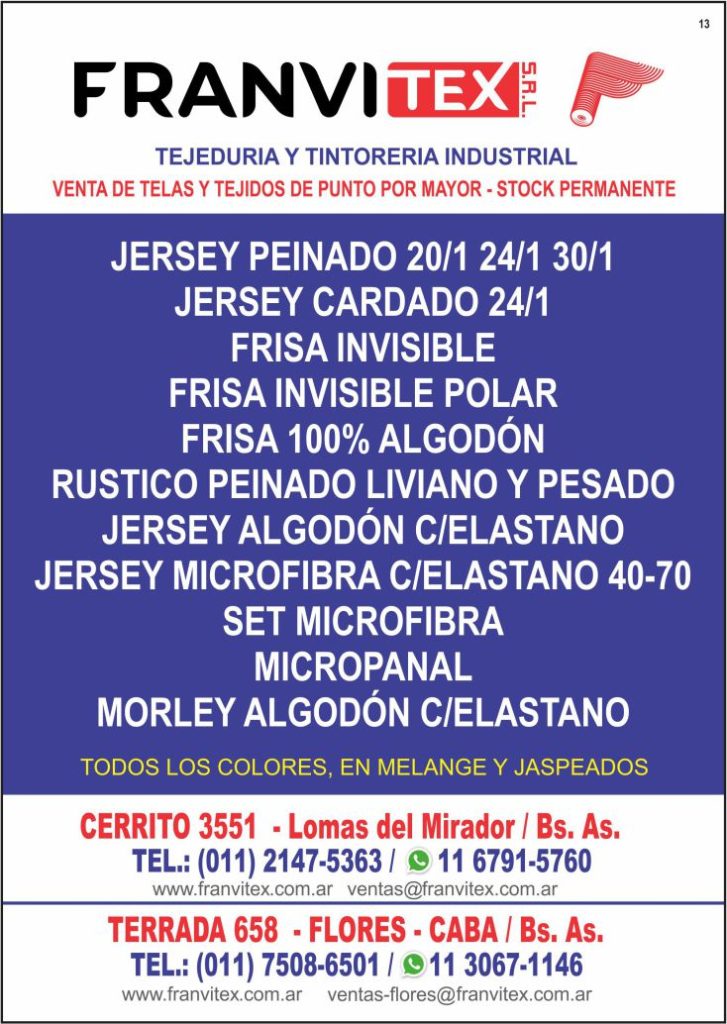 13

FRANVITEX S.R.L.

TEJEDURIA Y TINTORERIA INDUSTRIAL

VENTA DE TELAS Y TEJIDOS DE PUNTO POR MAYOR - STOCK PERMANENTE

JERSEY PEINADO 20/1 24/1 30/1
JERSEY CARDADO 24/1
FRISA INVISIBLE
FRISA INVISIBLE POLAR
FRISA 100% ALGODÓN
RUSTICO PEINADO LIVIANO Y PESADO
JERSEY ALGODÓN C/ELASTANO
JERSEY MICROFIBRA C/ELASTANO 40-70
SET MICROFIBRA
MICROPANAL
MORLEY ALGODÓN C/ELASTANO

TODOS LOS COLORES, EN MELANGE Y JASPEADOS

CERRITO 3551 - Lomas del Mirador / Bs. As.
TEL.: (011) 2147-5363 / 11 6791-5760
www.franvitex.com.ar ventas@franvitex.com.ar

TERRADA 658 - FLORES - CABA / Bs. As.
TEL.: (011) 7508-6501 / 11 3067-1146
www.franvitex.com.ar ventas-flores@franvitex.com.ar